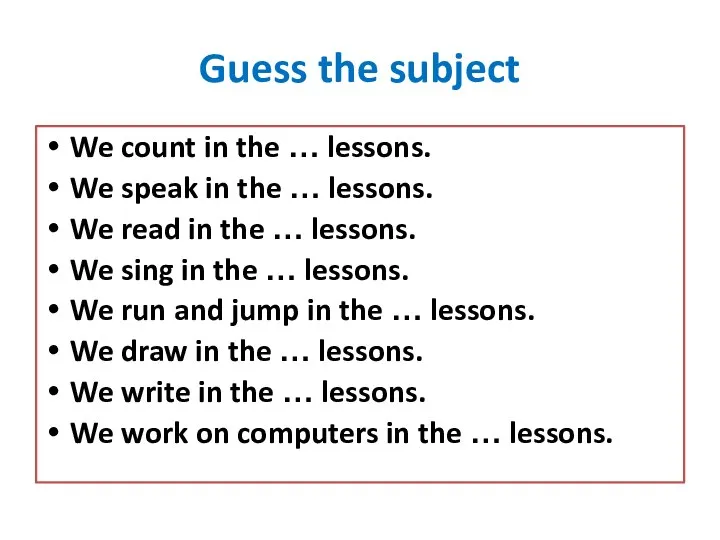 Guess the subject

• We count in the … lessons.
• We speak in the … lessons.
• We read in the … lessons.
• We sing in the … lessons.
• We run and jump in the … lessons.
• We draw in the … lessons.
• We write in the … lessons.
• We work on computers in the … lessons.